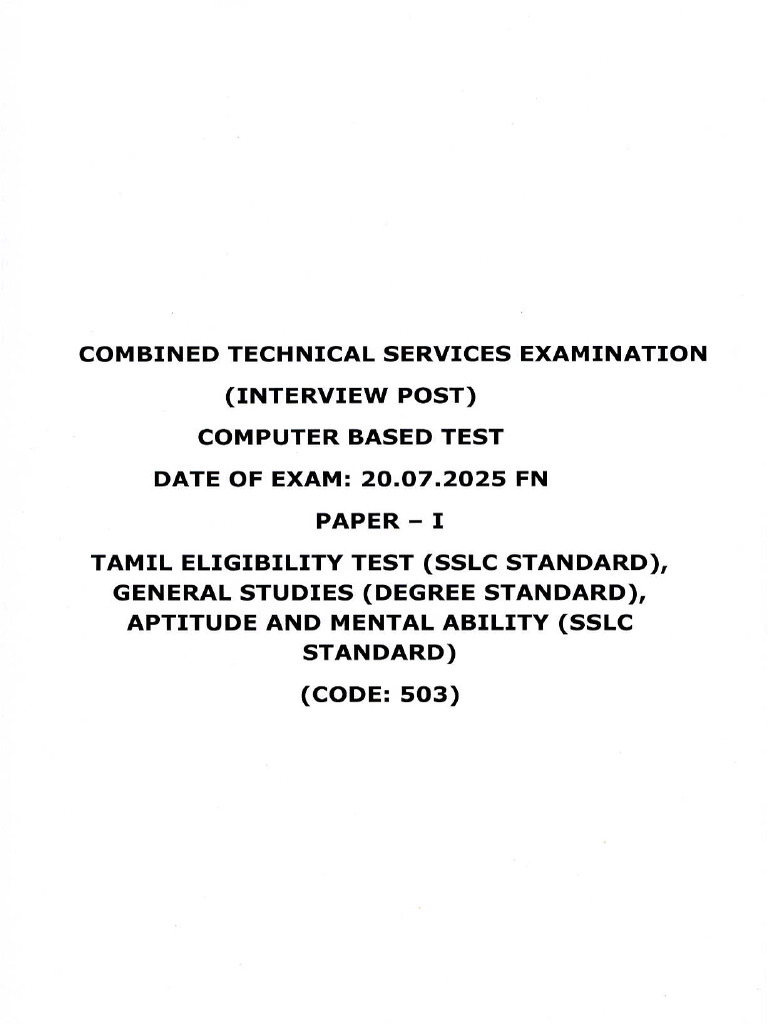 COMBINED TECHNICAL SERVICES EXAMINATION

(INTERVIEW POST)

COMPUTER BASED TEST

DATE OF EXAM: 20.07.2025 FN

PAPER – I

TAMIL ELIGIBILITY TEST (SSLC STANDARD), GENERAL STUDIES (DEGREE STANDARD), APTITUDE AND MENTAL ABILITY (SSLC STANDARD)

(CODE: 503)